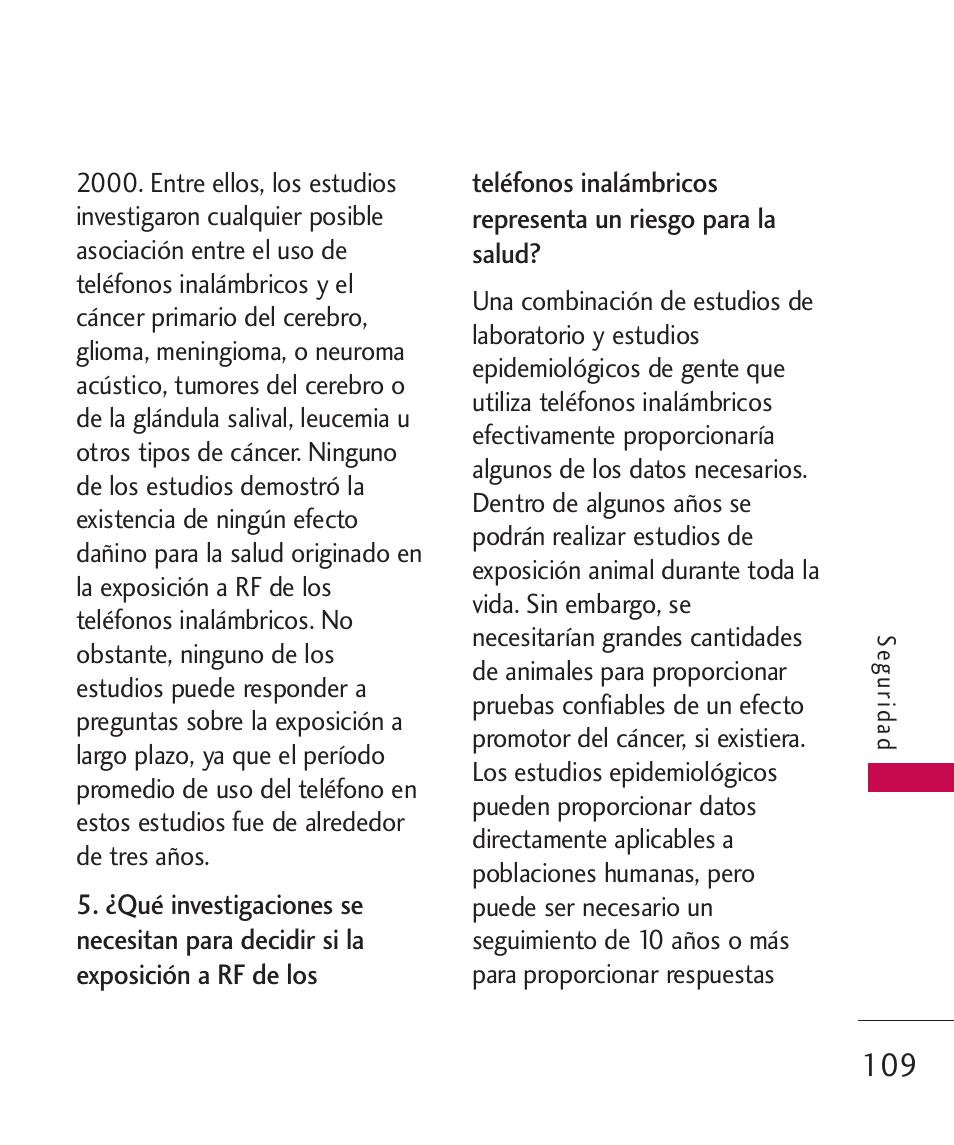 2000. Entre ellos, los estudios investigaron cualquier posible asociación entre el uso de teléfonos inalámbricos y el cáncer primario del cerebro, glioma, meningioma, o neuroma acústico, tumores del cerebro o de la glándula salival, leucemia u otros tipos de cáncer. Ninguno de los estudios demostró la existencia de ningún efecto dañino para la salud originado en la exposición a RF de los teléfonos inalámbricos. No obstante, ninguno de los estudios puede responder a preguntas sobre la exposición a largo plazo, ya que el período promedio de uso del teléfono en estos estudios fue de alrededor de tres años.

5. ¿Qué investigaciones se necesitan para decidir si la exposición a RF de los teléfonos inalámbricos representa un riesgo para la salud?

Una combinación de estudios de laboratorio y estudios epidemiológicos de gente que utiliza teléfonos inalámbricos efectivamente proporcionaría algunos de los datos necesarios. Dentro de algunos años se podrán realizar estudios de exposición animal durante toda la vida. Sin embargo, se necesitarían grandes cantidades de animales para proporcionar pruebas confiables de un efecto promotor del cáncer, si existiera. Los estudios epidemiológicos pueden proporcionar datos directamente aplicables a poblaciones humanas, pero puede ser necesario un seguimiento de 10 años o más para proporcionar respuestas

Seguridad

109